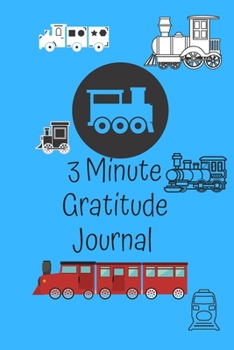 3 Minute Gratitude Journal